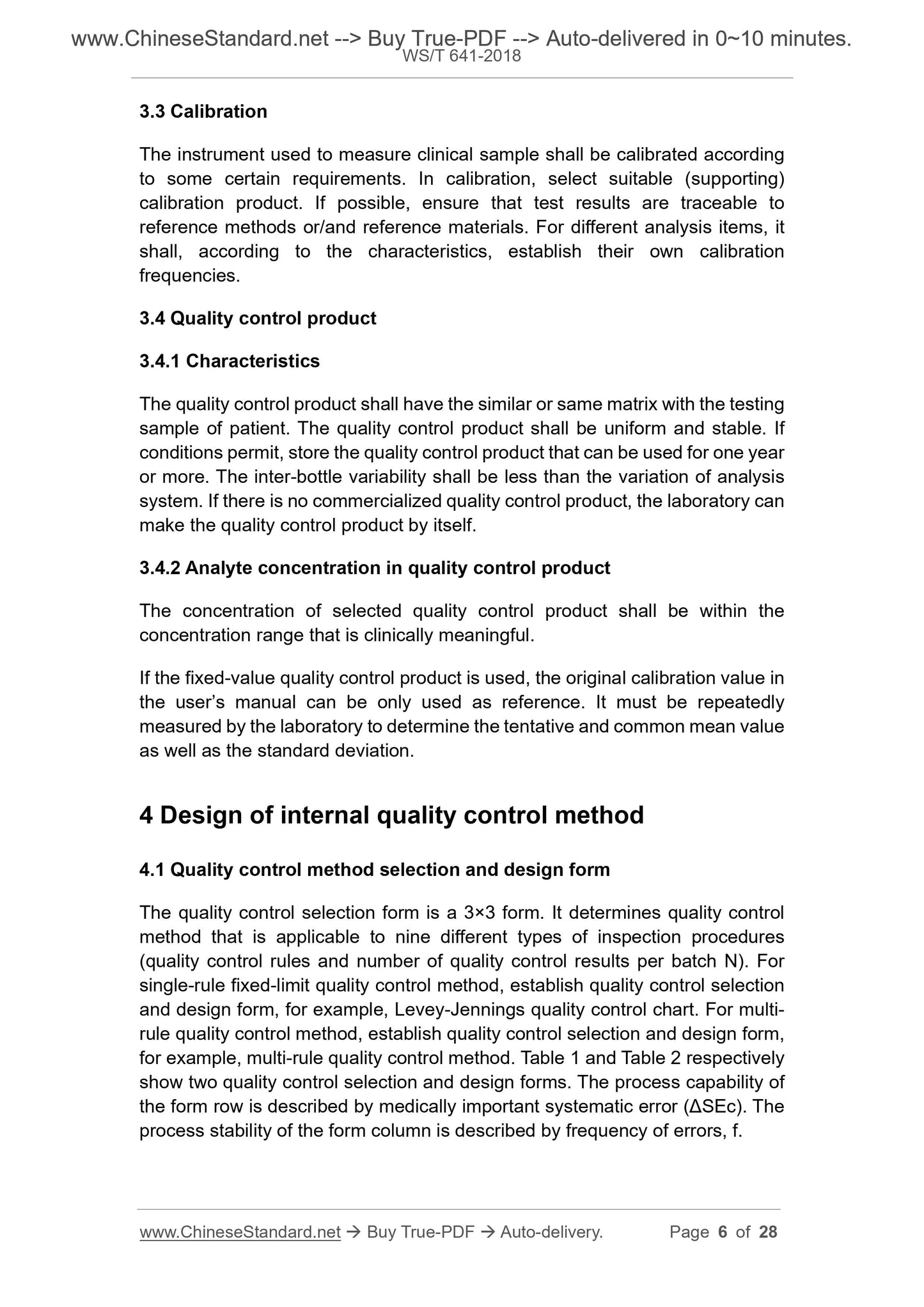 www.ChineseStandard.net --> Buy True-PDF --> Auto-delivered in 0~10 minutes.
WS/T 641-2018

3.3 Calibration

The instrument used to measure clinical sample shall be calibrated according to some certain requirements. In calibration, select suitable (supporting) calibration product. If possible, ensure that test results are traceable to reference methods or/and reference materials. For different analysis items, it shall, according to the characteristics, establish their own calibration frequencies.

3.4 Quality control product

3.4.1 Characteristics

The quality control product shall have the similar or same matrix with the testing sample of patient. The quality control product shall be uniform and stable. If conditions permit, store the quality control product that can be used for one year or more. The inter-bottle variability shall be less than the variation of analysis system. If there is no commercialized quality control product, the laboratory can make the quality control product by itself.

3.4.2 Analyte concentration in quality control product

The concentration of selected quality control product shall be within the concentration range that is clinically meaningful.

If the fixed-value quality control product is used, the original calibration value in the user's manual can be only used as reference. It must be repeatedly measured by the laboratory to determine the tentative and common mean value as well as the standard deviation.

4 Design of internal quality control method

4.1 Quality control method selection and design form

The quality control selection form is a 3×3 form. It determines quality control method that is applicable to nine different types of inspection procedures (quality control rules and number of quality control results per batch N). For single-rule fixed-limit quality control method, establish quality control selection and design form, for example, Levey-Jennings quality control chart. For multi-rule quality control method, establish quality control selection and design form, for example, multi-rule quality control method. Table 1 and Table 2 respectively show two quality control selection and design forms. The process capability of the form row is described by medically important systematic error (ΔSEc). The process stability of the form column is described by frequency of errors, f.

www.ChineseStandard.net → Buy True-PDF → Auto-delivery. Page 6 of 28